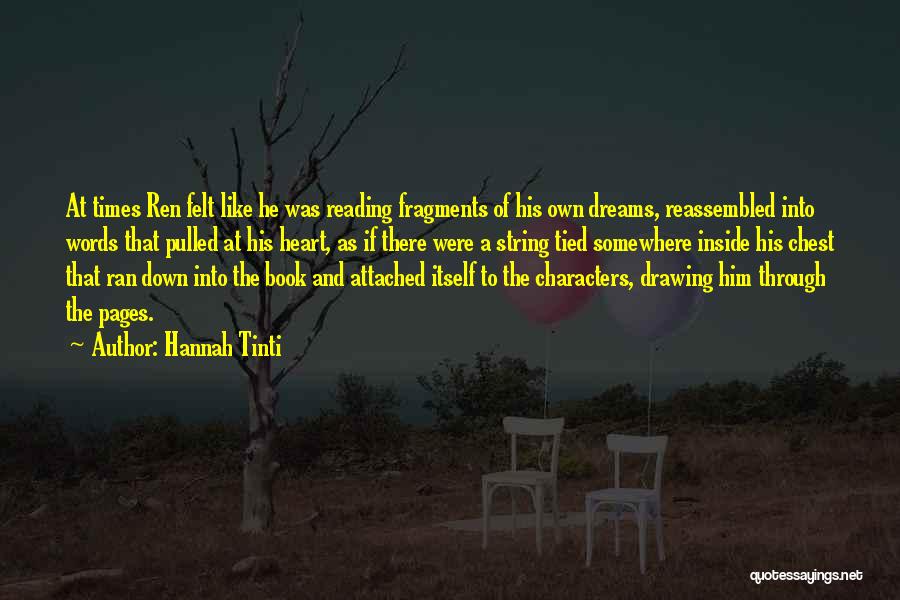 At times Ren felt like he was reading fragments of his own dreams, reassembled into words that pulled at his heart, as if there were a string tied somewhere inside his chest that ran down into the book and attached itself to the characters, drawing him through the pages.

~ Author: Hannah Tinti

quotessayings.net